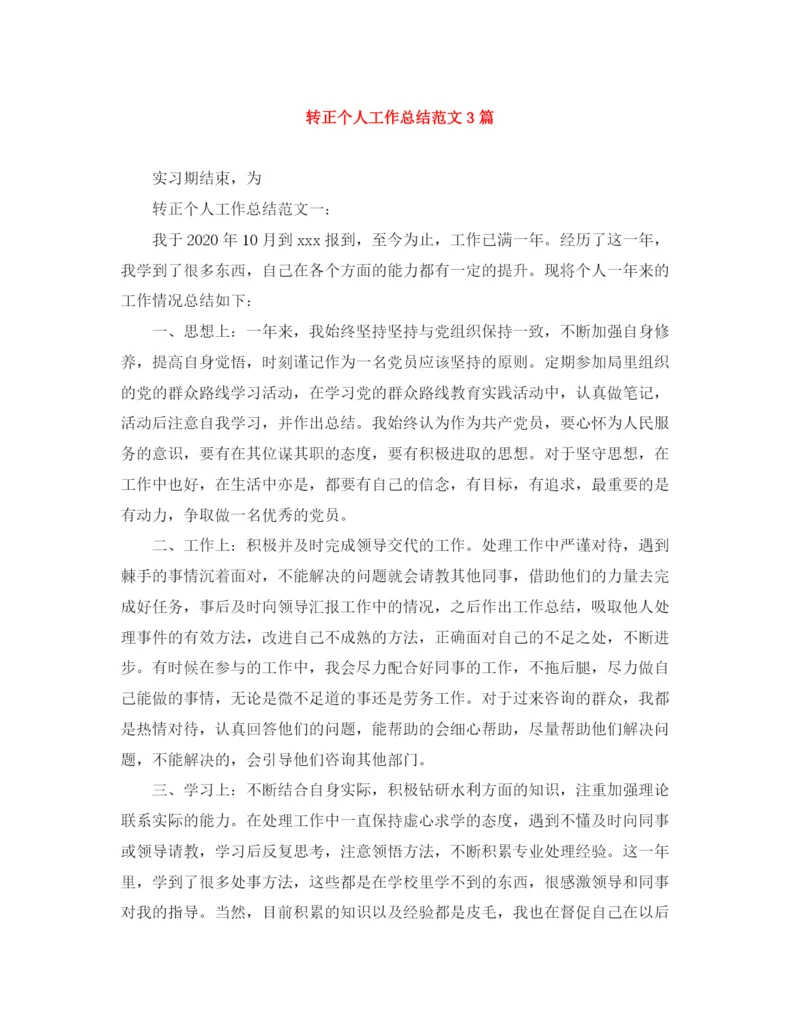 转正个人工作总结范文3篇

实习期结束，为

转正个人工作总结范文一：

我于2020年10月到xxx报到，至今为止，工作已满一年。经历了这一年，我学到了很多东西，自己在各个方面的能力都有一定的提升。现将个人一年来的工作情况总结如下：

一、思想上：一年来，我始终坚持坚持与党组织保持一致，不断加强自身修养，提高自身觉悟，时刻谨记作为一名党员应该坚持的原则。定期参加局里组织的党的群众路线学习活动，在学习党的群众路线教育实践活动中，认真做笔记，活动后注意自我学习，并作出总结。我始终认为作为共产党员，要心怀为人民服务的意识，要有在其位谋其职的态度，要有积极进取的思想。对于坚守思想，在工作中也好，在生活中亦是，都要有自己的信念，有目标，有追求，最重要的是有动力，争取做一名优秀的党员。

二、工作上：积极并及时完成领导交代的工作。处理工作中严谨对待，遇到棘手的事情沉着面对，不能解决的问题就会请教其他同事，借助他们的力量去完成好任务，事后及时向领导汇报工作中的情况，之后作出工作总结，吸取他人处理事件的有效方法，改进自己不成熟的方法，正确面对自己的不足之处，不断进步。有时候在参与的工作中，我会尽力配合好同事的工作，不拖后腿，尽力做自己能做的事情，无论是微不足道的事还是劳务工作。对于过来咨询的群众，我都是热情对待，认真回答他们的问题，能帮助的会细心帮助，尽量帮助他们解决问题，不能解决的，会引导他们咨询其他部门。

三、学习上：不断结合自身实际，积极钻研水利方面的知识，注重加强理论联系实际的能力。在处理工作中一直保持虚心求学的态度，遇到不懂及时向同事或领导请教，学习后反复思考，注意领悟方法，不断积累专业处理经验。这一年里，学到了很多处事方法，这些都是在学校里学不到的东西，很感激领导和同事对我的指导。当然，目前积累的知识以及经验都是皮毛，我也在督促自己在以后